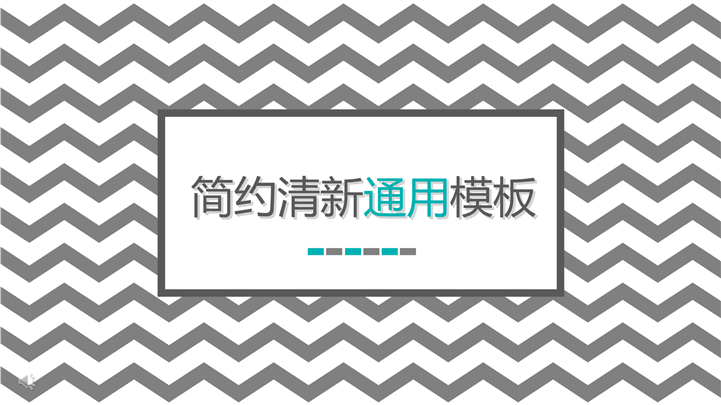 简约清新通用模板